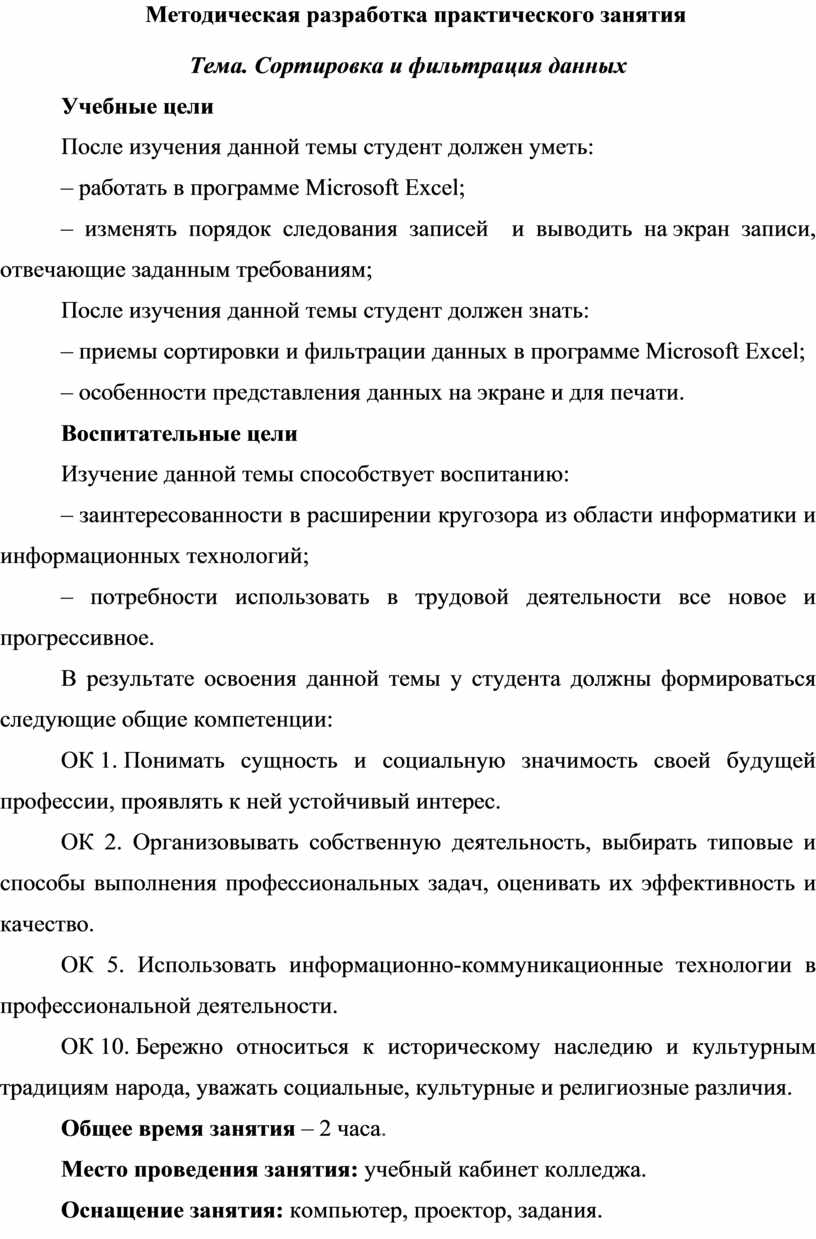 Методическая разработка практического занятия

Тема. Сортировка и фильтрация данных

Учебные цели

После изучения данной темы студент должен уметь:

– работать в программе Microsoft Excel;

– изменять порядок следования записей и выводить на экран записи, отвечающие заданным требованиям;

После изучения данной темы студент должен знать:

– приемы сортировки и фильтрации данных в программе Microsoft Excel;

– особенности представления данных на экране и для печати.

Воспитательные цели

Изучение данной темы способствует воспитанию:

– заинтересованности в расширении кругозора из области информатики и информационных технологий;

– потребности использовать в трудовой деятельности все новое и прогрессивное.

В результате освоения данной темы у студента должны формироваться следующие общие компетенции:

ОК 1. Понимать сущность и социальную значимость своей будущей профессии, проявлять к ней устойчивый интерес.

ОК 2. Организовывать собственную деятельность, выбирать типовые и способы выполнения профессиональных задач, оценивать их эффективность и качество.

ОК 5. Использовать информационно-коммуникационные технологии в профессиональной деятельности.

ОК 10. Бережно относиться к историческому наследию и культурным традициям народа, уважать социальные, культурные и религиозные различия.

Общее время занятия – 2 часа.

Место проведения занятия: учебный кабинет колледжа.

Оснащение занятия: компьютер, проектор, задания.